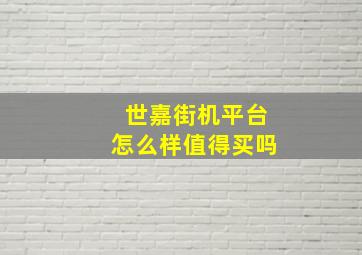 世嘉街机平台
怎么样值得买吗